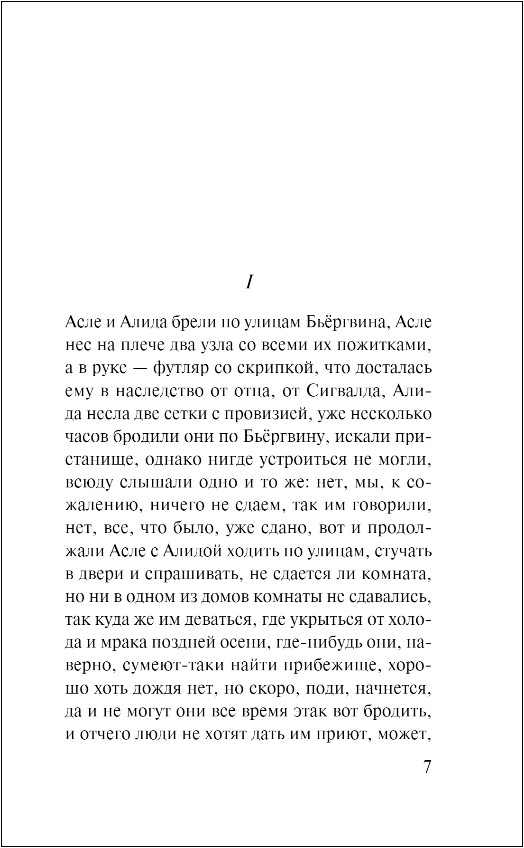 I

Асле и Алида брели по улицам Бьёргвина, Асле нес на плече два узла со всеми их пожитками, а в руке — футляр со скрипкой, что досталась ему в наследство от отца, от Сигвалда, Алида несла две сетки с провизией, уже несколько часов бродили они по Бьёргвину, искали пристанище, однако нигде устроиться не могли, всюду слышали одно и то же: нет, мы, к сожалению, ничего не сдаем, так им говорили, нет, все, что было, уже сдано, вот и продолжали Асле с Алидой ходить по улицам, стучать в двери и спрашивать, не сдается ли комната, но ни в одном из домов комнаты не сдавались, так куда же им деваться, где укрыться от холода и мрака поздней осени, где-нибудь они, наверно, сумеют-таки найти прибежище, хорошо хоть дождя нет, но скоро, поди, начнется, да и не могут они все время этак вот бродить, и отчего люди не хотят дать им приют, может,

7